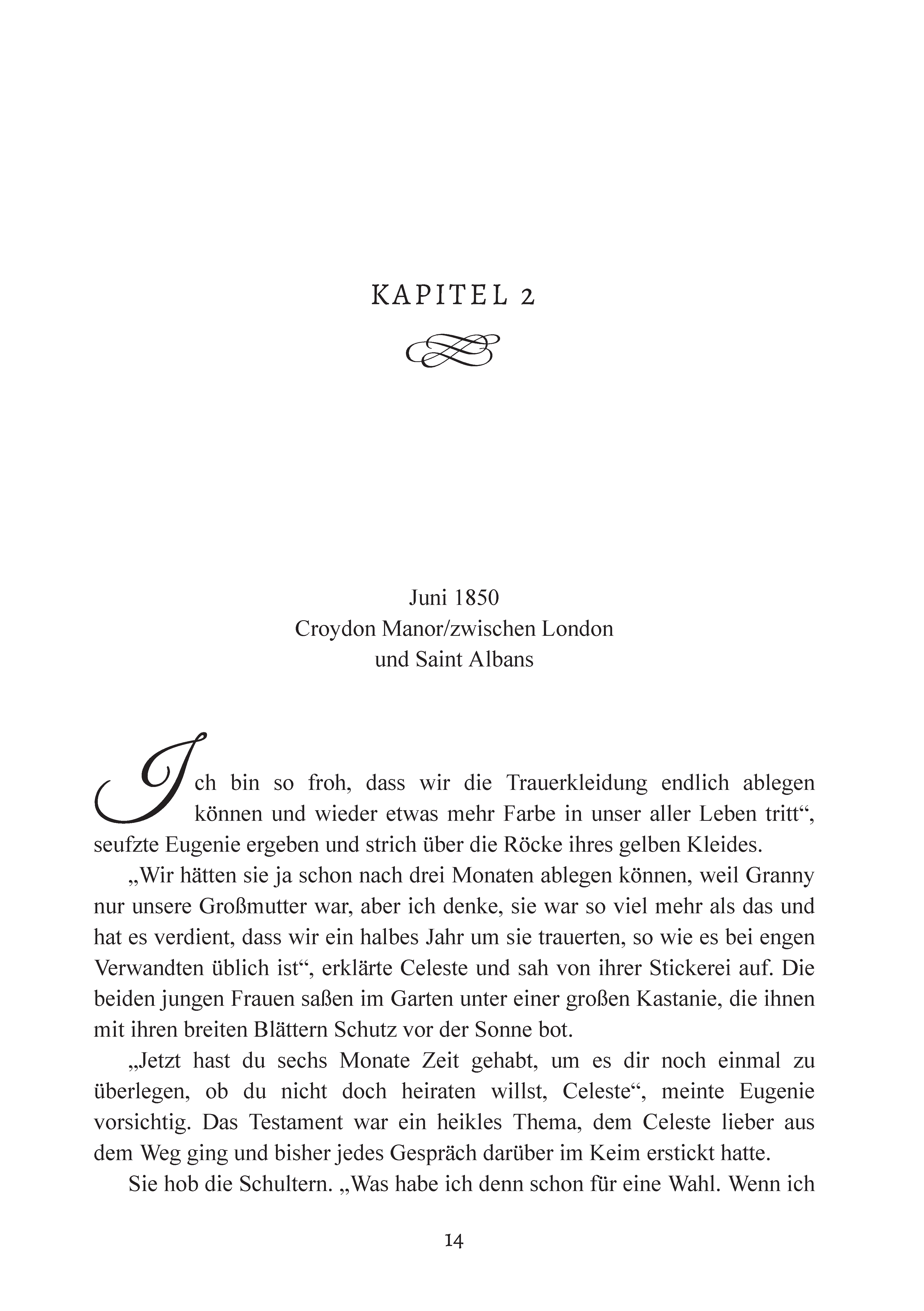 KAPITEL 2

Juni 1850
Croydon Manor/zwischen London
und Saint Albans

Ich bin so froh, dass wir die Trauerkleidung endlich ablegen können und wieder etwas mehr Farbe in unser aller Leben tritt“, seufzte Eugenie ergeben und strich über die Röcke ihres gelben Kleides.

„Wir hätten sie ja schon nach drei Monaten ablegen können, weil Granny nur unsere Großmutter war, aber ich denke, sie war so viel mehr als das und hat es verdient, dass wir ein halbes Jahr um sie trauerten, so wie es bei engen Verwandten üblich ist“, erklärte Celeste und sah von ihrer Stickerei auf. Die beiden jungen Frauen saßen im Garten unter einer großen Kastanie, die ihnen mit ihren breiten Blättern Schutz vor der Sonne bot.

„Jetzt hast du sechs Monate Zeit gehabt, um es dir noch einmal zu überlegen, ob du nicht doch heiraten willst, Celeste“, meinte Eugenie vorsichtig. Das Testament war ein heikles Thema, dem Celeste lieber aus dem Weg ging und bisher jedes Gespräch darüber im Keim erstickt hatte.

Sie hob die Schultern. „Was habe ich denn schon für eine Wahl. Wenn ich

14